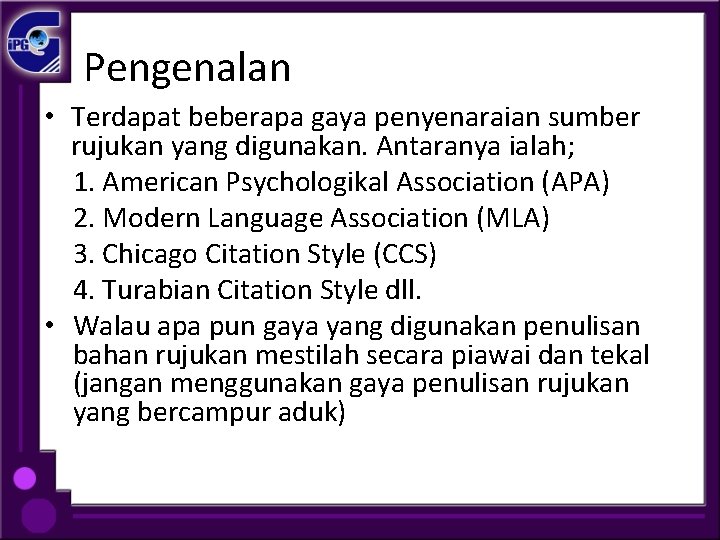 iPG

Pengenalan

• Terdapat beberapa gaya penyenaraian sumber rujukan yang digunakan. Antaranya ialah;
1. American Psychologikal Association (APA)
2. Modern Language Association (MLA)
3. Chicago Citation Style (CCS)
4. Turabian Citation Style dll.
• Walau apa pun gaya yang digunakan penulisan bahan rujukan mestilah secara piawai dan tekal (jangan menggunakan gaya penulisan rujukan yang bercampur aduk)